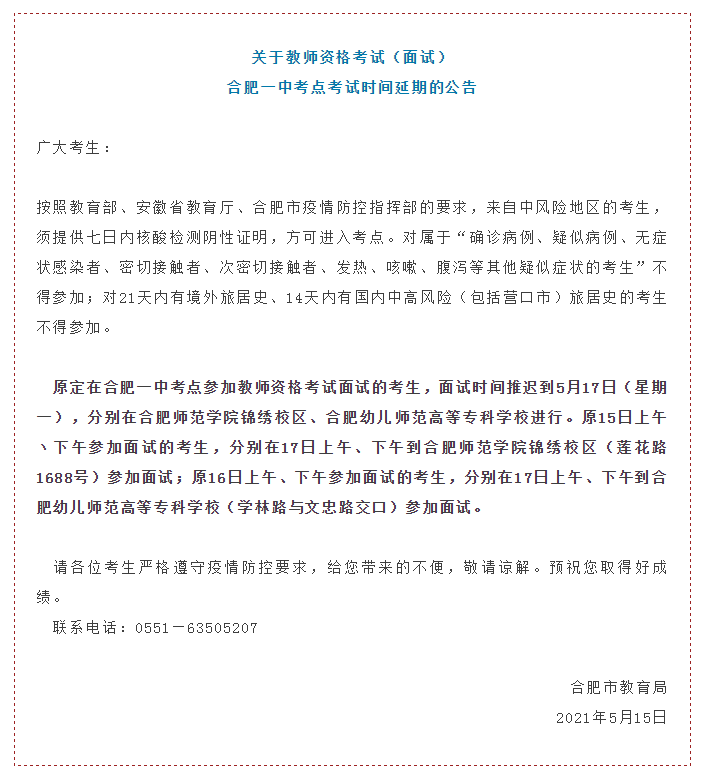 关于教师资格考试（面试）
合肥一中考点考试时间延期的公告

广大考生：

按照教育部、安徽省教育厅、合肥市疫情防控指挥部的要求，来自中风险地区的考生，须提供七日内核酸检测阴性证明，方可进入考点。对属于“确诊病例、疑似病例、无症状感染者、密切接触者、次密切接触者、发热、咳嗽、腹泻等其他疑似症状的考生”不得参加；对21天内有境外旅居史、14天内有国内中高风险（包括营口市）旅居史的考生不得参加。

原定在合肥一中考点参加教师资格考试面试的考生，面试时间推迟到5月17日（星期一），分别在合肥师范学院锦绣校区、合肥幼儿师范高等专科学校进行。原15日上午、下午参加面试的考生，分别在17日上午、下午到合肥师范学院锦绣校区（莲花路1688号）参加面试；原16日上午、下午参加面试的考生，分别在17日上午、下午到合肥幼儿师范高等专科学校（学林路与文忠路交口）参加面试。

请各位考生严格遵守疫情防控要求，给您带来的不便，敬请谅解。预祝您取得好成绩。
联系电话：0551－63505207

合肥市教育局
2021年5月15日